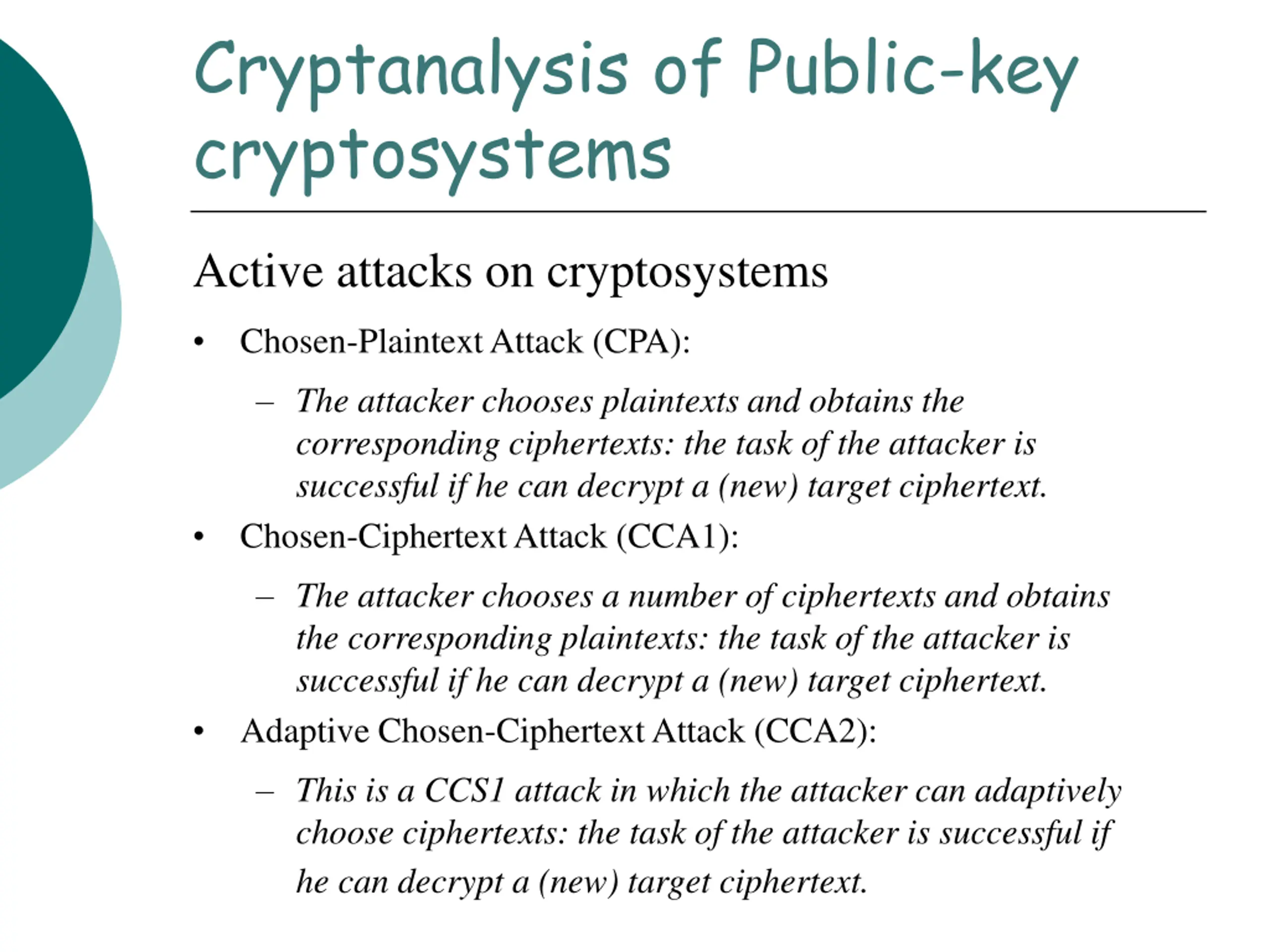 Cryptanalysis of Public-key cryptosystems

Active attacks on cryptosystems

• Chosen-Plaintext Attack (CPA):

– The attacker chooses plaintexts and obtains the corresponding ciphertexts: the task of the attacker is successful if he can decrypt a (new) target ciphertext.

• Chosen-Ciphertext Attack (CCA1):

– The attacker chooses a number of ciphertexts and obtains the corresponding plaintexts: the task of the attacker is successful if he can decrypt a (new) target ciphertext.

• Adaptive Chosen-Ciphertext Attack (CCA2):

– This is a CCS1 attack in which the attacker can adaptively choose ciphertexts: the task of the attacker is successful if he can decrypt a (new) target ciphertext.